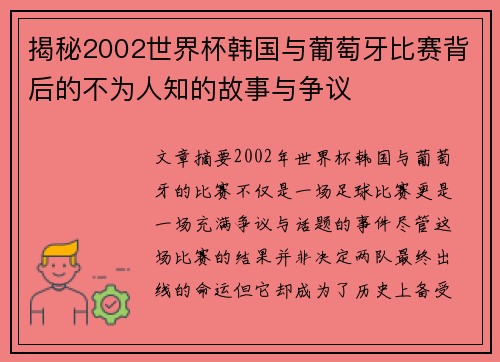 揭秘2002世界杯韩国与葡萄牙比赛背后的不为人知的故事与争议

文章摘要2002年世界杯韩国与葡萄牙的比赛不仅是一场足球比赛更是一场充满争议与话题的事件尽管这场比赛的结果并非决定两队最终出线的命运但它却成为了历史上备受